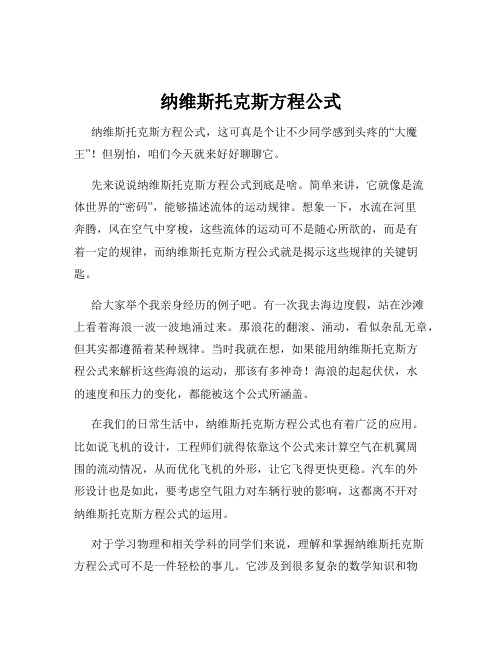 纳维斯托克斯方程公式

纳维斯托克斯方程公式，这可真是个让不少同学感到头疼的“大魔王”！但别怕，咱们今天就来好好聊聊它。

先来说说纳维斯托克斯方程公式到底是啥。简单来讲，它就像是流体世界的“密码”，能够描述流体的运动规律。想象一下，水流在河里奔腾，风在空气中穿梭，这些流体的运动可不是随心所欲的，而是有着一定的规律，而纳维斯托克斯方程公式就是揭示这些规律的关键钥匙。

给大家举个我亲身经历的例子吧。有一次我去海边度假，站在沙滩上看着海浪一波一波地涌过来。那浪花的翻滚、涌动，看似杂乱无章，但其实都遵循着某种规律。当时我就在想，如果能用纳维斯托克斯方程公式来解析这些海浪的运动，那该有多神奇！海浪的起起伏伏，水的速度和压力的变化，都能被这个公式所涵盖。

在我们的日常生活中，纳维斯托克斯方程公式也有着广泛的应用。比如说飞机的设计，工程师们就得依靠这个公式来计算空气在机翼周围的流动情况，从而优化飞机的外形，让它飞得更快更稳。汽车的外形设计也是如此，要考虑空气阻力对车辆行驶的影响，这都离不开对纳维斯托克斯方程公式的运用。

对于学习物理和相关学科的同学们来说，理解和掌握纳维斯托克斯方程公式可不是一件轻松的事儿。它涉及到很多复杂的数学知识和物